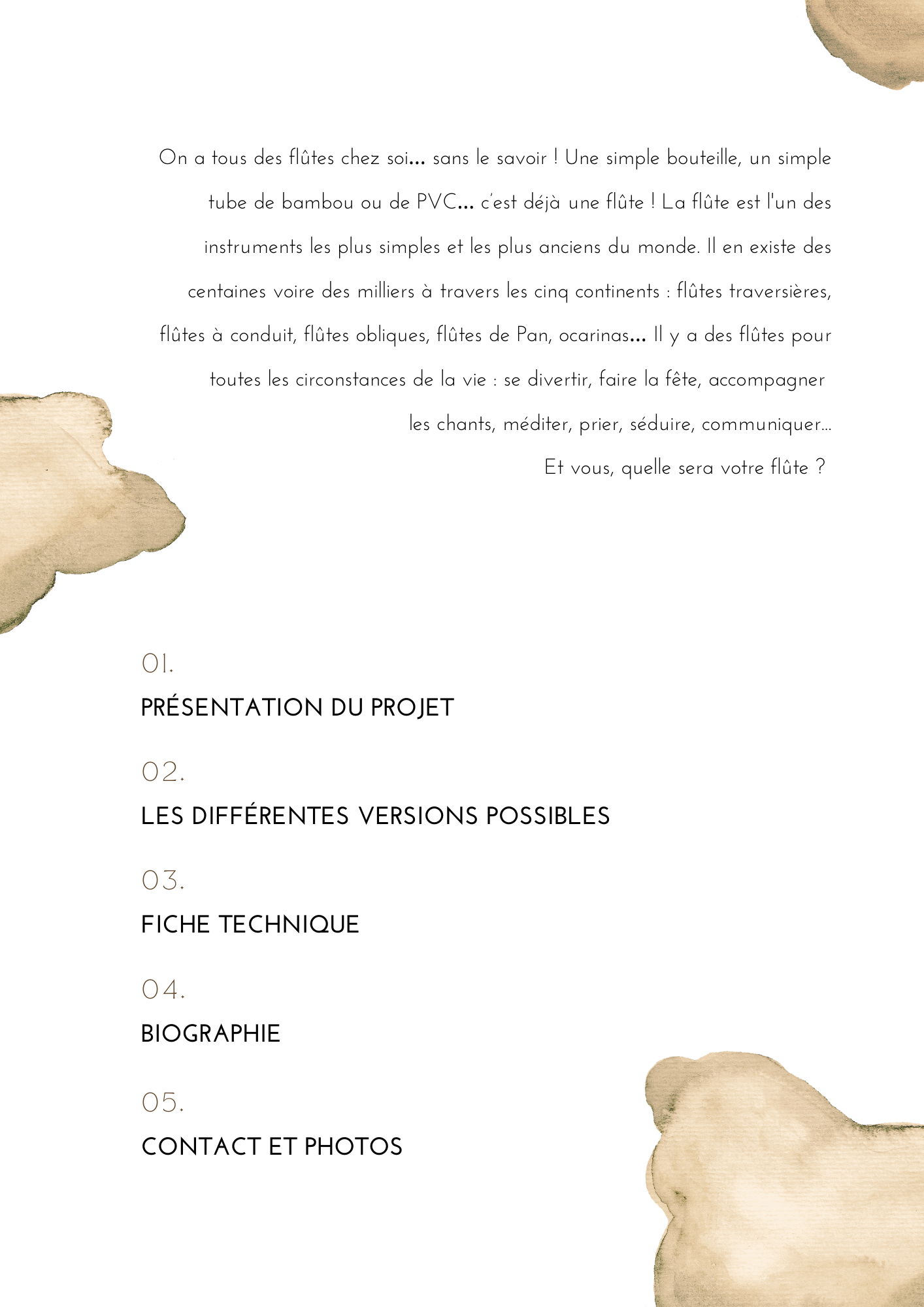 On a tous des flûtes chez soi... sans le savoir ! Une simple bouteille, un simple tube de bambou ou de PVC... c'est déjà une flûte ! La flûte est l'un des instruments les plus simples et les plus anciens du monde. Il en existe des centaines voire des milliers à travers les cinq continents : flûtes traversières, flûtes à conduit, flûtes obliques, flûtes de Pan, ocarinas... Il y a des flûtes pour toutes les circonstances de la vie : se divertir, faire la fête, accompagner les chants, méditer, prier, séduire, communiquer...
Et vous, quelle sera votre flûte ?

01.
PRÉSENTATION DU PROJET

02.
LES DIFFÉRENTES VERSIONS POSSIBLES

03.
FICHE TECHNIQUE

04.
BIOGRAPHIE

05.
CONTACT ET PHOTOS